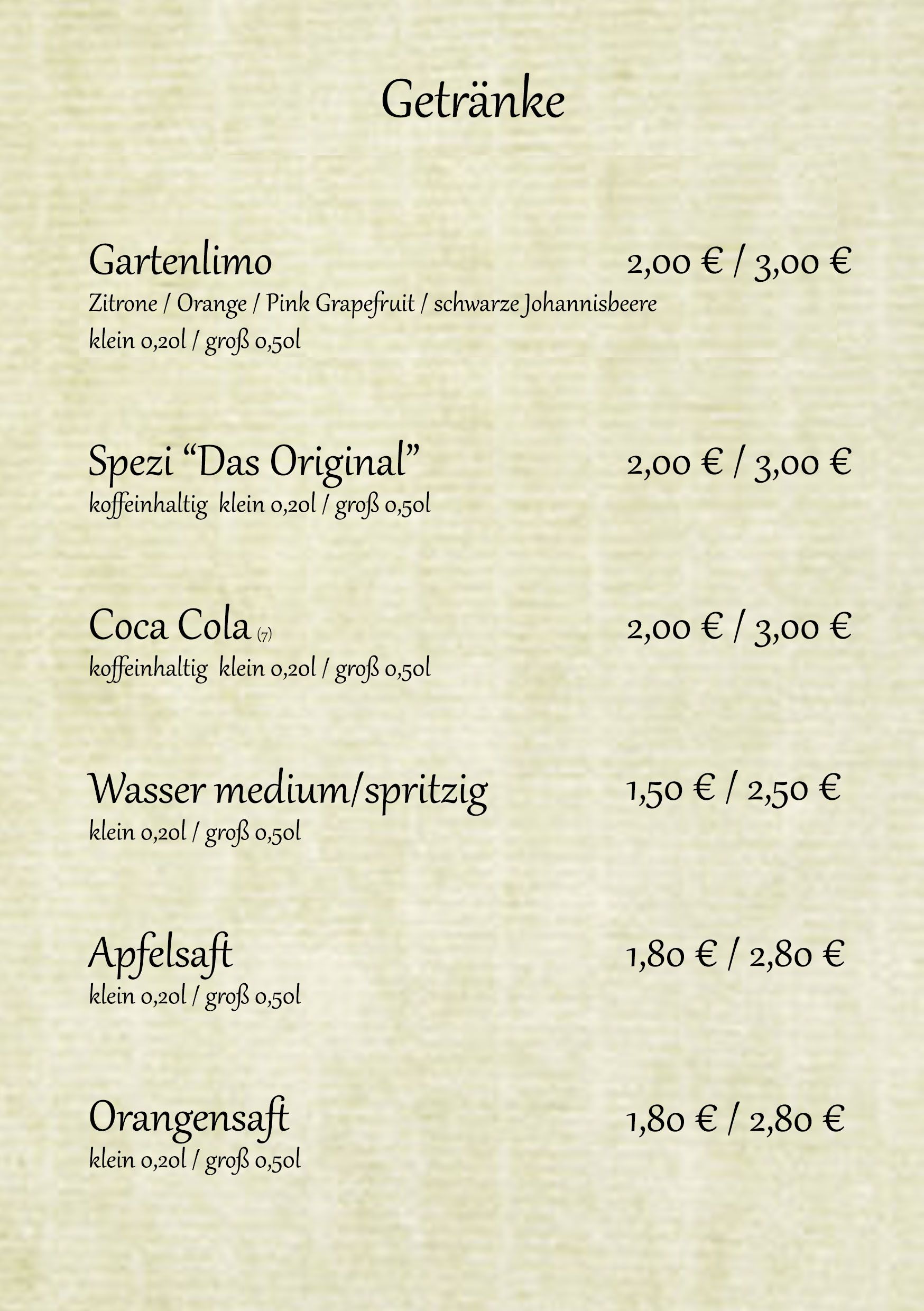 Getränke

Gartenlimo 2,00 € / 3,00 €
Zitrone / Orange / Pink Grapefruit / schwarze Johannisbeere
klein 0,20l / groß 0,50l

Spezi “Das Original” 2,00 € / 3,00 €
koffeinhaltig klein 0,20l / groß 0,50l

Coca Cola (7) 2,00 € / 3,00 €
koffeinhaltig klein 0,20l / groß 0,50l

Wasser medium/spritzig 1,50 € / 2,50 €
klein 0,20l / groß 0,50l

Apfelsaft 1,80 € / 2,80 €
klein 0,20l / groß 0,50l

Orangensaft 1,80 € / 2,80 €
klein 0,20l / groß 0,50l